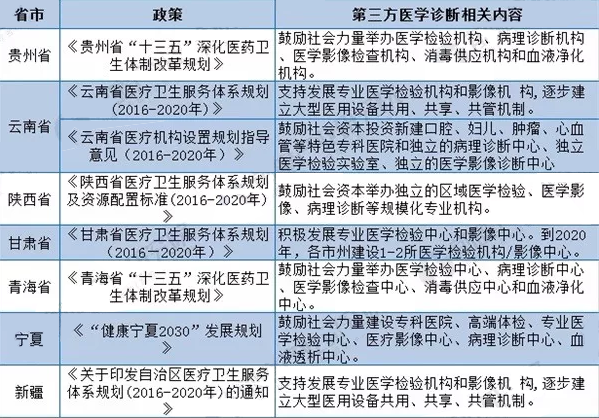 | 省市 | 政策 | 第三方医学诊断相关内容 |
|---|---|---|
| 贵州省 | 《贵州省“十三五”深化医药卫生体制改革规划》 | 鼓励社会力量举办医学检验机构、病理诊断机构、医学影像检查机构、消毒供应机构和血液净化机构。 |
| 云南省 | 《云南省医疗卫生服务体系规划（2016-2020年）》 | 支持发展专业医学检验机构和影像机 构,逐步建立大型医用设备共用、共享、共管机制。 |
|  | 《云南省医疗机构设置规划指导意见（2016-2020年）》 | 鼓励社会资本投资新建口腔、妇儿、肿瘤、心血管等特色专科医院和独立的病理诊断中心、独立医学检验实验室、独立的医学影像诊断中心 |
| 陕西省 | 《陕西省医疗卫生服务体系规划及资源配置标准(2016-2020年)》 | 鼓励社会资本举办独立的区域医学检验、医学影像、病理诊断等规模化专业机构。 |
| 甘肃省 | 《甘肃省医疗卫生服务体系规划（2016一2020年）》 | 积极发展专业医学检验中心和影像中心。到2020年，各市州建设1-2所医学检验机构/影像中心。 |
| 青海省 | 《青海省“十三五”深化医药卫生体制改革规划》 | 鼓励社会力量举办医学检验中心、病理诊断中心、医学影像检查中心、消毒供应中心和血液净化中心。 |
| 宁夏 | 《“健康宁夏2030”发展规划》 | 鼓励社会力量建设专科医院、高端体检、专业医学检验中心、医疗影像中心、病理诊断中心、血液透析中心。 |
| 新疆 | 《关于印发自治区医疗卫生服务体系规划(2016-2020年)的通知》 | 支持发展专业医学检验机构和影像机 构,逐步建立大型医用设备共用、共享、共管机制。 |